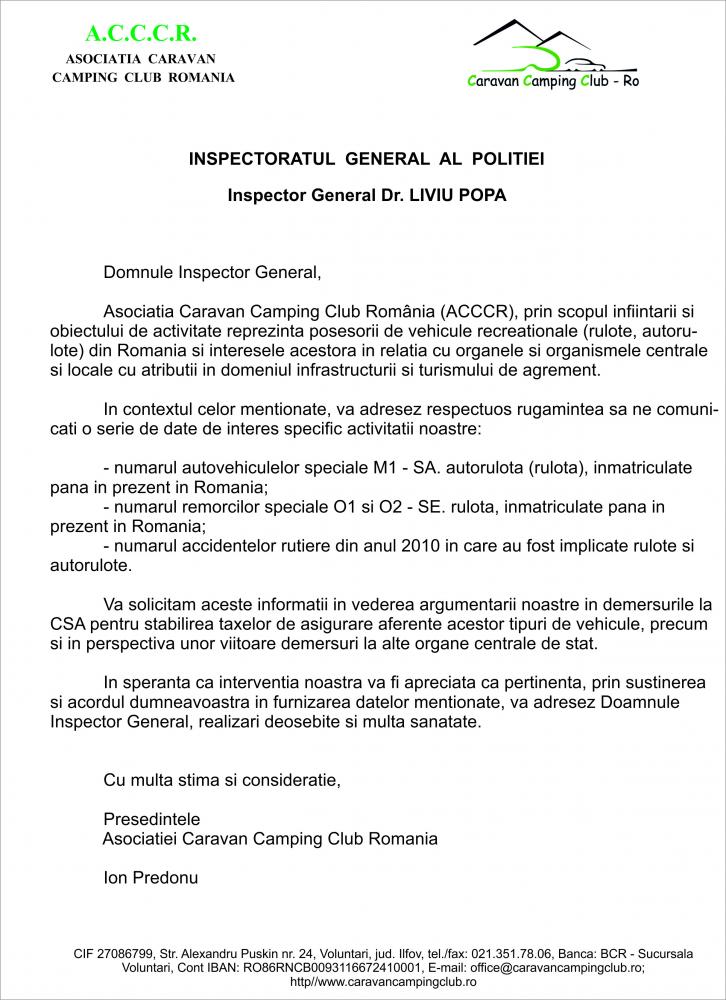 A.C.C.C.R.
ASOCIATIA CARAVAN
CAMPING CLUB ROMANIA

Caravan Camping Club - Ro

INSPECTORATUL GENERAL AL POLITIEI

Inspector General Dr. LIVIU POPA

Domnule Inspector General,

Asociatia Caravan Camping Club România (ACCCR), prin scopul infiintarii si obiectului de activitate reprezinta posesorii de vehicule recreationale (rulote, autorulote) din Romania si interesele acestora in relatia cu organele si organismele centrale si locale cu atributii in domeniul infrastructurii si turismului de agrement.

In contextul celor mentionate, va adresez respectuos rugamintea sa ne comunicati o serie de date de interes specific activitatii noastre:

- numarul autovehiculelor speciale M1 - SA. autorulota (rulota), inmatriculate pana in prezent in Romania;
- numarul remorcilor speciale O1 si O2 - SE. rulota, inmatriculate pana in prezent in Romania;
- numarul accidentelor rutiere din anul 2010 in care au fost implicate rulote si autorulote.

Va solicitam aceste informatii in vederea argumentarii noastre in demersurile la CSA pentru stabilirea taxelor de asigurare aferente acestor tipuri de vehicule, precum si in perspectiva unor viitoare demersuri la alte organe centrale de stat.

In speranta ca interventia noastra va fi apreciata ca pertinenta, prin sustinerea si acordul dumneavoastra in furnizarea datelor mentionate, va adresez Doamnule Inspector General, realizari deosebite si multa sanatate.

Cu multa stima si consideratie,

Presedintele
Asociatiei Caravan Camping Club Romania

Ion Predonu

CIF 27086799, Str. Alexandru Puskin nr. 24, Voluntari, jud. Ilfov, tel./fax: 021.351.78.06, Banca: BCR - Sucursala Voluntari, Cont IBAN: RO86RNCB0093116672410001, E-mail: office@caravancampingclub.ro; http//www.caravancampingclub.ro